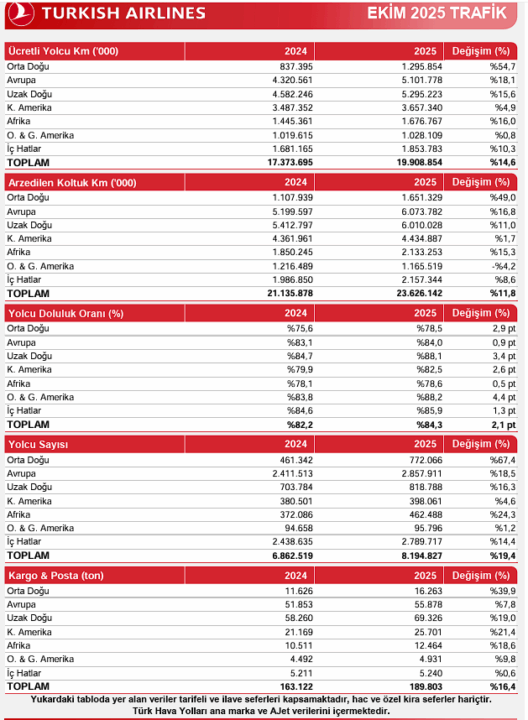 TURKISH AIRLINES

EKİM 2025 TRAFİK

| Ücretli Yolcu Km ('000) | 2024 | 2025 | Değişim (%) |
|---|---|---|---|
| Orta Doğu | 837.395 | 1.295.854 | %54,7 |
| Avrupa | 4.320.561 | 5.101.778 | %18,1 |
| Uzak Doğu | 4.582.246 | 5.295.223 | %15,6 |
| K. Amerika | 3.487.352 | 3.657.340 | %4,9 |
| Afrika | 1.445.361 | 1.676.767 | %16,0 |
| O. & G. Amerika | 1.019.615 | 1.028.109 | %0,8 |
| İç Hatlar | 1.681.165 | 1.853.783 | %10,3 |
| TOPLAM | 17.373.695 | 19.908.854 | %14,6 |

| Arzedilen Koltuk Km ('000) | 2024 | 2025 | Değişim (%) |
|---|---|---|---|
| Orta Doğu | 1.107.939 | 1.651.329 | %49,0 |
| Avrupa | 5.199.597 | 6.073.782 | %16,8 |
| Uzak Doğu | 5.412.797 | 6.010.028 | %11,0 |
| K. Amerika | 4.361.961 | 4.434.887 | %1,7 |
| Afrika | 1.850.245 | 2.133.253 | %15,3 |
| O. & G. Amerika | 1.216.489 | 1.165.519 | -%4,2 |
| İç Hatlar | 1.986.850 | 2.157.344 | %8,6 |
| TOPLAM | 21.135.878 | 23.626.142 | %11,8 |

| Yolcu Doluluk Oranı (%) | 2024 | 2025 | Değişim (%) |
|---|---|---|---|
| Orta Doğu | %75,6 | %78,5 | 2,9 pt |
| Avrupa | %83,1 | %84,0 | 0,9 pt |
| Uzak Doğu | %84,7 | %88,1 | 3,4 pt |
| K. Amerika | %79,9 | %82,5 | 2,6 pt |
| Afrika | %78,1 | %78,6 | 0,5 pt |
| O. & G. Amerika | %83,8 | %88,2 | 4,4 pt |
| İç Hatlar | %84,6 | %85,9 | 1,3 pt |
| TOPLAM | %82,2 | %84,3 | 2,1 pt |

| Yolcu Sayısı | 2024 | 2025 | Değişim (%) |
|---|---|---|---|
| Orta Doğu | 461.342 | 772.066 | %67,4 |
| Avrupa | 2.411.513 | 2.857.911 | %18,5 |
| Uzak Doğu | 703.784 | 818.788 | %16,3 |
| K. Amerika | 380.501 | 398.061 | %4,6 |
| Afrika | 372.086 | 462.488 | %24,3 |
| O. & G. Amerika | 94.658 | 95.796 | %1,2 |
| İç Hatlar | 2.438.635 | 2.789.717 | %14,4 |
| TOPLAM | 6.862.519 | 8.194.827 | %19,4 |

| Kargo & Posta (ton) | 2024 | 2025 | Değişim (%) |
|---|---|---|---|
| Orta Doğu | 11.626 | 16.263 | %39,9 |
| Avrupa | 51.853 | 55.878 | %7,8 |
| Uzak Doğu | 58.260 | 69.326 | %19,0 |
| K. Amerika | 21.169 | 25.701 | %21,4 |
| Afrika | 10.511 | 12.464 | %18,6 |
| O. & G. Amerika | 4.492 | 4.931 | %9,8 |
| İç Hatlar | 5.211 | 5.240 | %0,6 |
| TOPLAM | 163.122 | 189.803 | %16,4 |

Yukardaki tabloda yer alan veriler tarifeli ve ilave seferleri kapsamaktadır, hac ve özel kira seferler hariçtir.
Türk Hava Yolları ana marka ve AJet verilerini içermektedir.